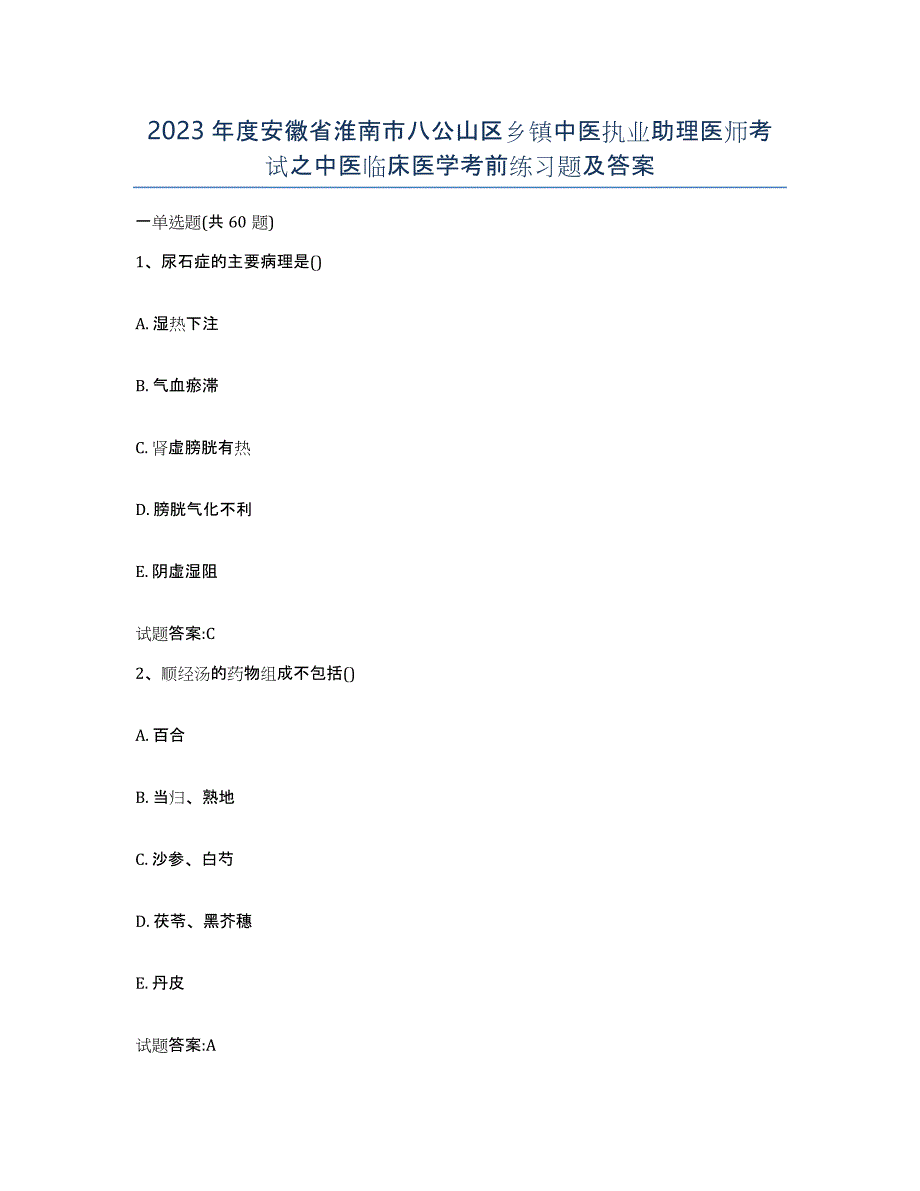 2023年度安徽省淮南市八公山区乡镇中医执业助理医师考试之中医临床医学考前练习题及答案

一单选题(共60题)

1、尿石症的主要病理是()

A. 湿热下注

B. 气血瘀滞

C. 肾虚膀胱有热

D. 膀胱气化不利

E. 阴虚湿阻

试题答案:C

2、顺经汤的药物组成不包括()

A. 百合

B. 当归、熟地

C. 沙参、白芍

D. 茯苓、黑芥穗

E. 丹皮

试题答案:A